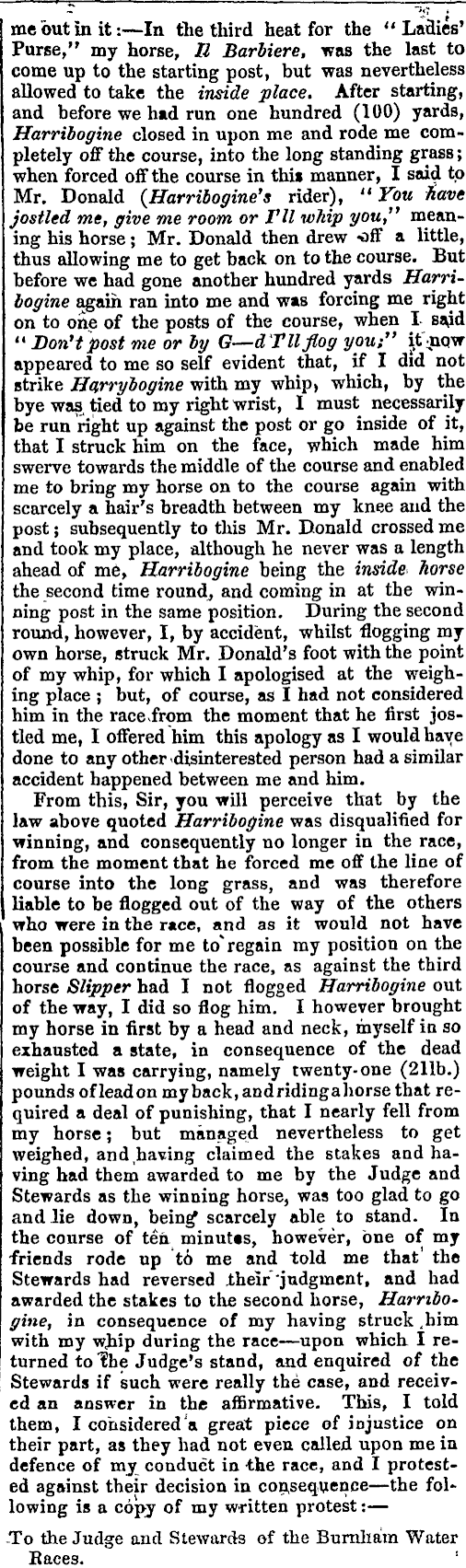 me out in it:—In the third heat for the "Ladies' Purse," my horse, Il Barbiere, was the last to come up to the starting post, but was nevertheless allowed to take the inside place. After starting, and before we had run one hundred (100) yards, Harribogine closed in upon me and rode me completely off the course, into the long standing grass; when forced off the course in this manner, I said to Mr. Donald (Harribogine's rider), "You have jostled me, give me room or I'll whip you," meaning his horse; Mr. Donald then drew off a little, thus allowing me to get back on to the course. But before we had gone another hundred yards Harribogine again ran into me and was forcing me right on to one of the posts of the course, when I said "Don't post me or by G—d I'll flog you;" it now appeared to me so self evident that, if I did not strike Harrybogine with my whip, which, by the bye was tied to my right wrist, I must necessarily be run right up against the post or go inside of it, that I struck him on the face, which made him swerve towards the middle of the course and enabled me to bring my horse on to the course again with scarcely a hair's breadth between my knee and the post; subsequently to this Mr. Donald crossed me and took my place, although he never was a length ahead of me, Harribogine being the inside horse the second time round, and coming in at the winning post in the same position. During the second round, however, I, by accident, whilst flogging my own horse, struck Mr. Donald's foot with the point of my whip, for which I apologised at the weighing place; but, of course, as I had not considered him in the race from the moment that he first jostled me, I offered him this apology as I would have done to any other disinterested person had a similar accident happened between me and him.

From this, Sir, you will perceive that by the law above quoted Harribogine was disqualified for winning, and consequently no longer in the race, from the moment that he forced me off the line of course into the long grass, and was therefore liable to be flogged out of the way of the others who were in the race, and as it would not have been possible for me to regain my position on the course and continue the race, as against the third horse Slipper had I not flogged Harribogine out of the way, I did so flog him. I however brought my horse in first by a head and neck, myself in so exhausted a state, in consequence of the dead weight I was carrying, namely twenty-one (21lb.) pounds of lead on my back, and riding a horse that required a deal of punishing, that I nearly fell from my horse; but managed nevertheless to get weighed, and having claimed the stakes and having had them awarded to me by the Judge and Stewards as the winning horse, was too glad to go and lie down, being scarcely able to stand. In the course of ten minutes, however, one of my friends rode up to me and told me that the Stewards had reversed their judgment, and had awarded the stakes to the second horse, Harribogine, in consequence of my having struck him with my whip during the race—upon which I returned to the Judge's stand, and enquired of the Stewards if such were really the case, and received an answer in the affirmative. This, I told them, I considered a great piece of injustice on their part, as they had not even called upon me in defence of my conduct in the race, and I protested against their decision in consequence—the following is a copy of my written protest:—

To the Judge and Stewards of the Burnham Water Races.